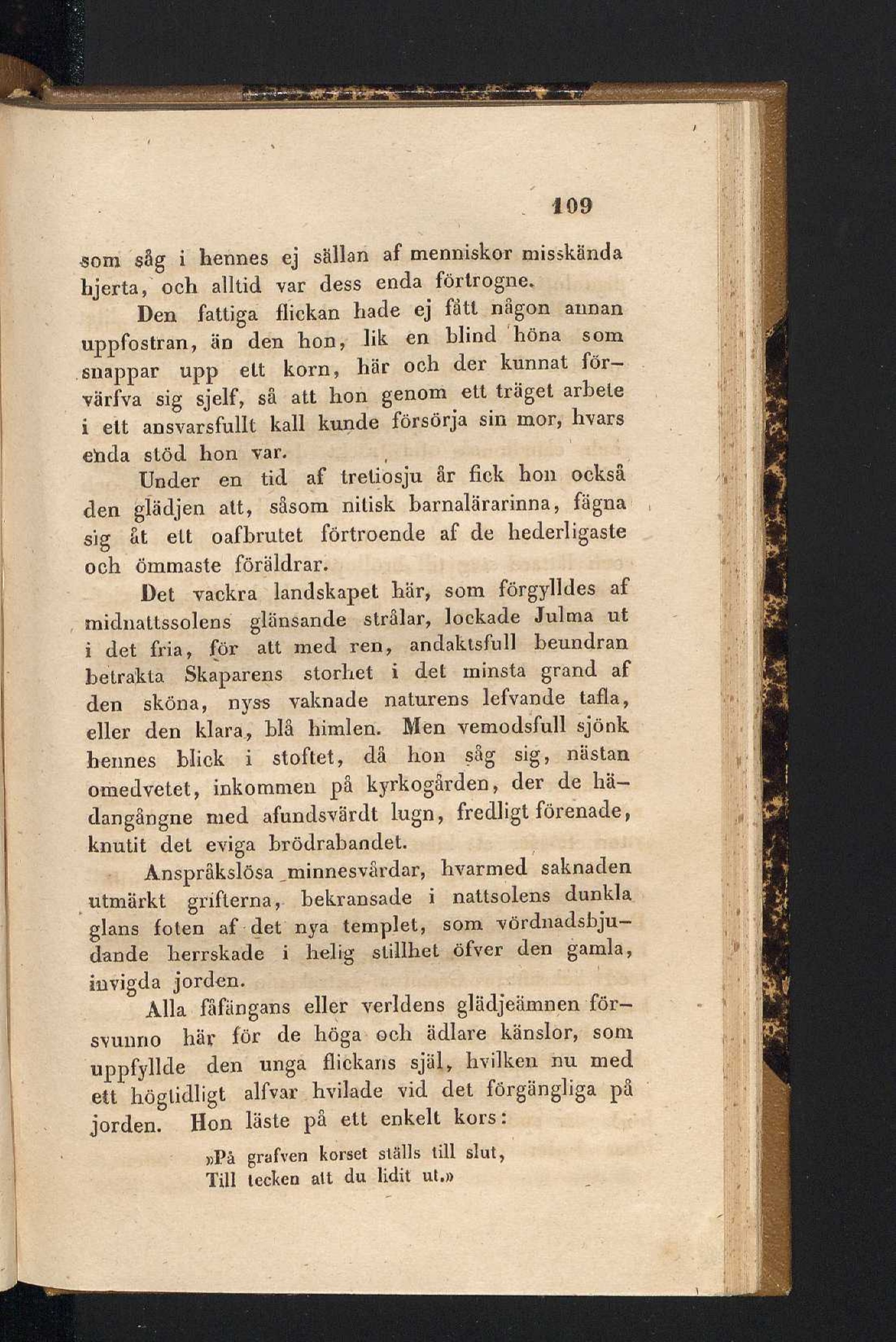 109

som såg i hennes ej sällan af menniskor misskända hjerta, och alltid var dess enda förtrogne.

Den fattiga flickan hade ej fått någon annan uppfostran, än den hon, lik en blind höna som snappar upp ett korn, här och der kunnat förvärfva sig sjelf, så att hon genom ett träget arbete i ett ansvarsfullt kall kunde försörja sin mor, hvars enda stöd hon var.

Under en tid af tretiosju år fick hon också den glädjen att, såsom nitisk barnalärarinna, fägna sig åt ett oafbrutet förtroende af de hederligaste och ömmaste föräldrar.

Det vackra landskapet här, som förgylldes af midnattssolens glänsande strålar, lockade Julma ut i det fria, för att med ren, andaktsfull beundran betrakta Skaparens storhet i det minsta grand af den sköna, nyss vaknade naturens lefvande tafla, eller den klara, blå himlen. Men vemodsfull sjönk hennes blick i stoftet, då hon såg sig, nästan omedvetet, inkommen på kyrkogården, der de hädangångne med afundsvärdt lugn, fredligt förenade, knutit det eviga brödrabandet.

Anspråkslösa minnesvårdar, hvarmed saknaden utmärkt grifterna, bekransade i nattsolens dunkla glans foten af det nya templet, som vördnadsbjudande herrskade i helig stillhet öfver den gamla, invigda jorden.

Alla fåfängans eller verldens glädjeämnen försvunno här för de höga och ädlare känslor, som uppfyllde den unga flickans själ, hvilken nu med ett högtidligt alfvar hvilade vid det förgängliga på jorden. Hon läste på ett enkelt kors:

»På grafven korset ställs till slut,
Till tecken att du lidit ut.»